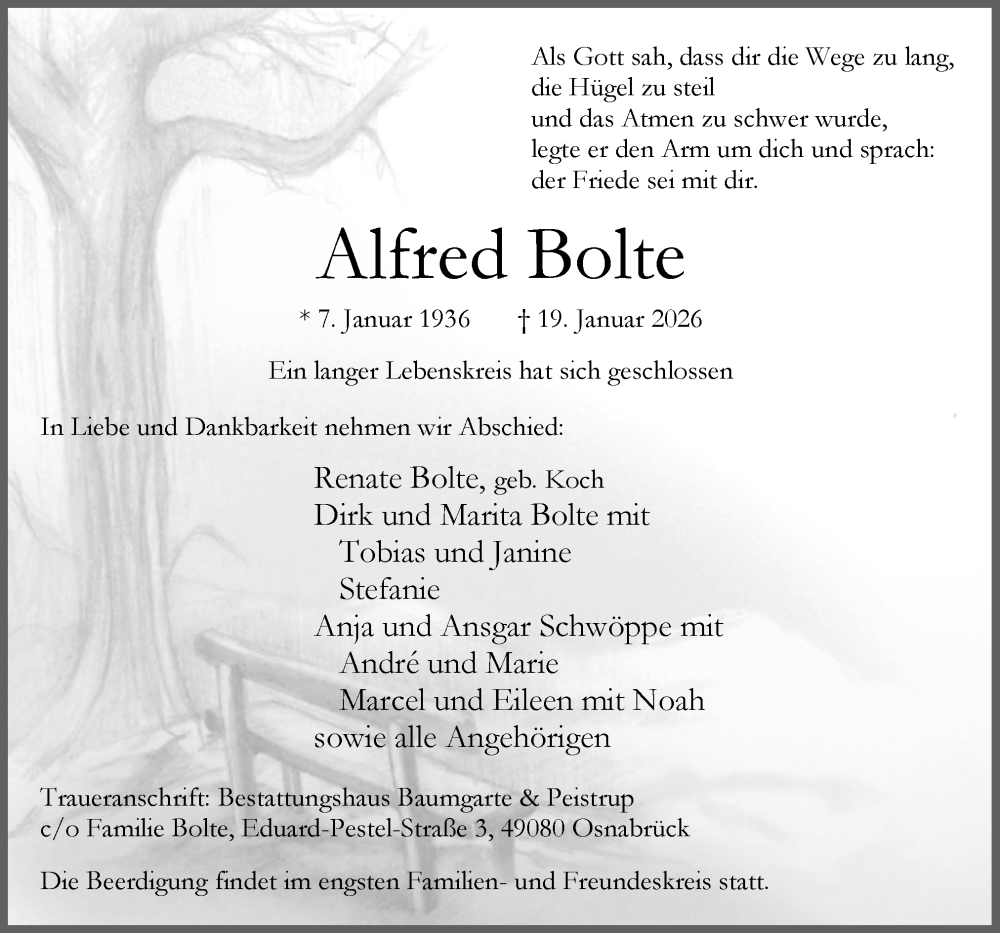 Als Gott sah, dass dir die Wege zu lang,
die Hügel zu steil
und das Atmen zu schwer wurde,
legte er den Arm um dich und sprach:
der Friede sei mit dir.

Alfred Bolte

* 7. Januar 1936 † 19. Januar 2026

Ein langer Lebenskreis hat sich geschlossen

In Liebe und Dankbarkeit nehmen wir Abschied:

Renate Bolte, geb. Koch
Dirk und Marita Bolte mit
Tobias und Janine
Stefanie
Anja und Ansgar Schwöppe mit
André und Marie
Marcel und Eileen mit Noah
sowie alle Angehörigen

Traueranschrift: Bestattungshaus Baumgarte & Peistrup
c/o Familie Bolte, Eduard-Pestel-Straße 3, 49080 Osnabrück

Die Beerdigung findet im engsten Familien- und Freundeskreis statt.